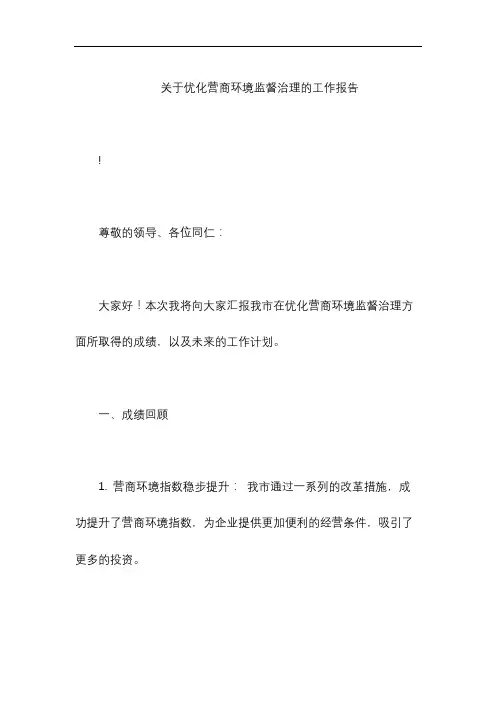 关于优化营商环境监督治理的工作报告

!

尊敬的领导、各位同仁：

大家好！本次我将向大家汇报我市在优化营商环境监督治理方面所取得的成绩，以及未来的工作计划。

一、成绩回顾

1. 营商环境指数稳步提升： 我市通过一系列的改革措施，成功提升了营商环境指数，为企业提供更加便利的经营条件，吸引了更多的投资。